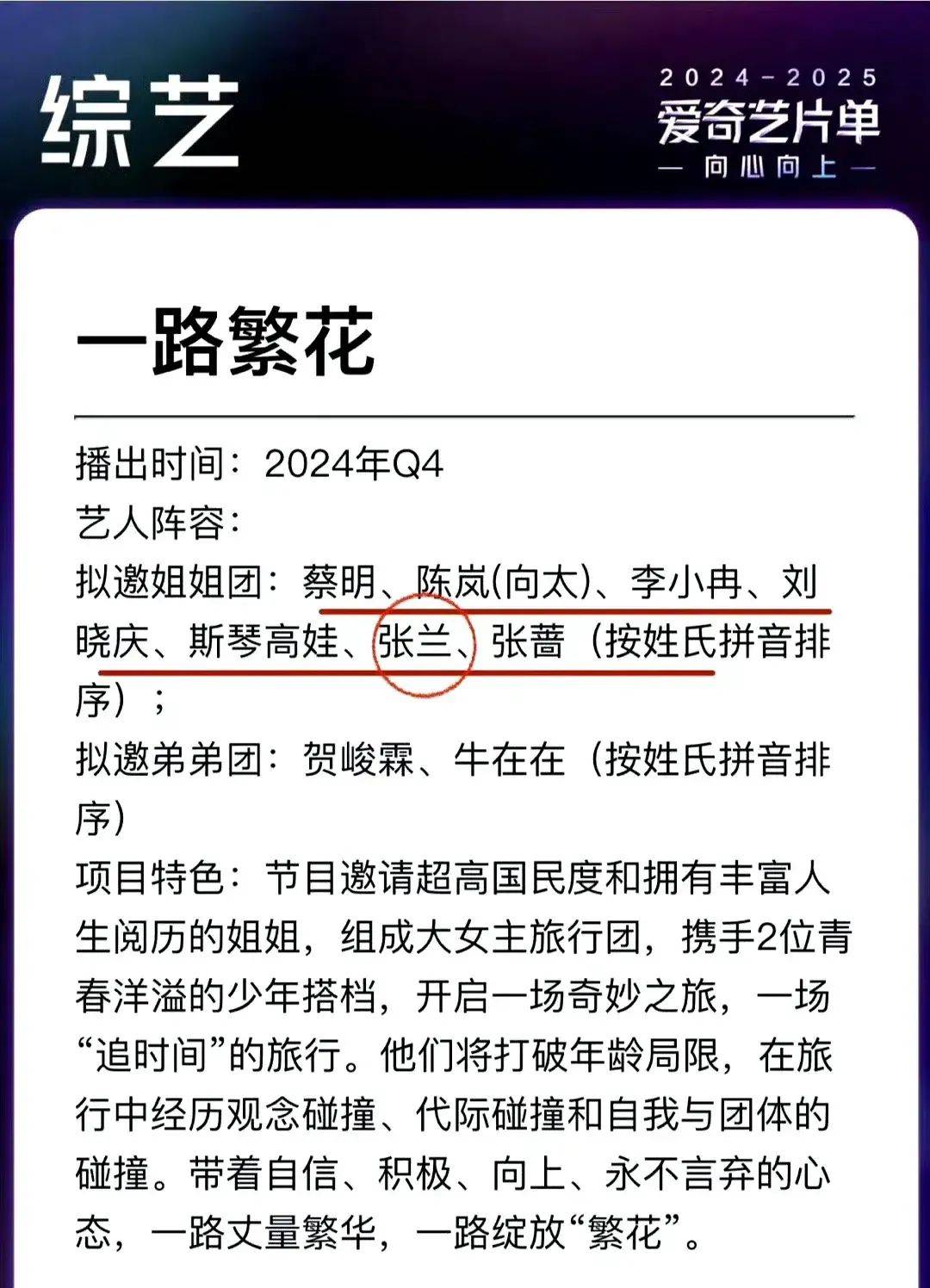 综艺

2024-2025
爱奇艺片单
— 向心向上 —

一路繁花

播出时间：2024年Q4
艺人阵容：
拟邀姐姐团：蔡明、陈岚(向太)、李小冉、刘晓庆、斯琴高娃、张兰、张蔷（按姓氏拼音排序）；
拟邀弟弟团：贺峻霖、牛在在（按姓氏拼音排序）
项目特色：节目邀请超高国民度和拥有丰富人生阅历的姐姐，组成大女主旅行团，携手2位青春洋溢的少年搭档，开启一场奇妙之旅，一场“追时间”的旅行。他们将打破年龄局限，在旅行中经历观念碰撞、代际碰撞和自我与团体的碰撞。带着自信、积极、向上、永不言弃的心态，一路丈量繁华，一路绽放“繁花”。